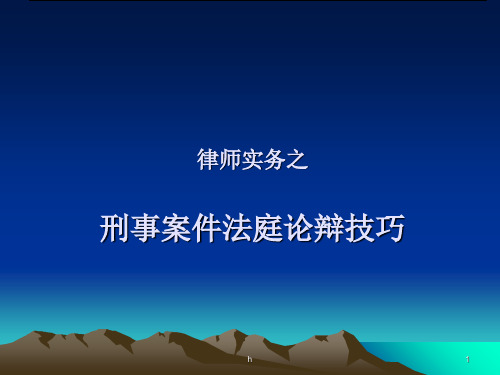 律师实务之

刑事案件法庭论辩技巧

h

1